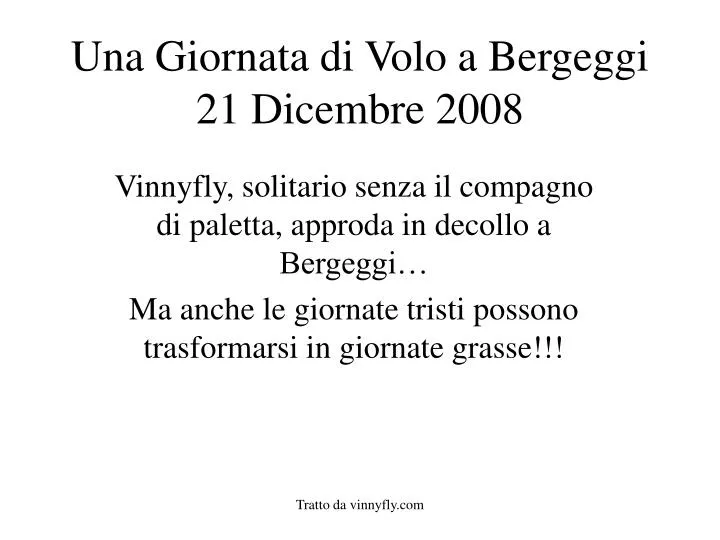 Una Giornata di Volo a Bergeggi
21 Dicembre 2008

Vinnyfly, solitario senza il compagno di paletta, approda in decollo a Bergeggi…

Ma anche le giornate tristi possono trasformarsi in giornate grasse!!!

Tratto da vinnyfly.com